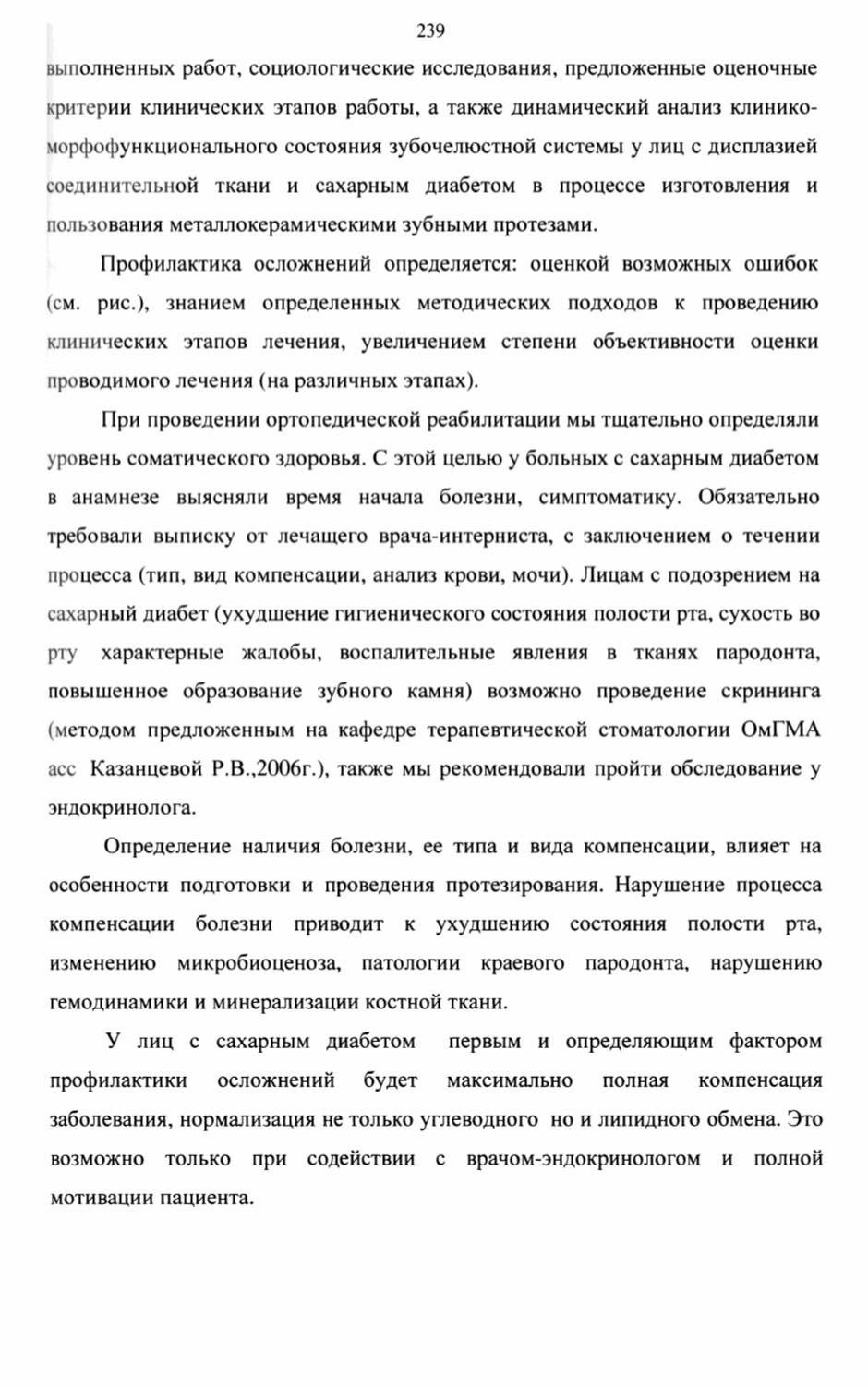 239

выполненных работ, социологические исследования, предложенные оценочные критерии клинических этапов работы, а также динамический анализ клинико-морфофункционального состояния зубочелюстной системы у лиц с дисплазией соединительной ткани и сахарным диабетом в процессе изготовления и пользования металлокерамическими зубными протезами.

Профилактика осложнений определяется: оценкой возможных ошибок (см. рис.), знанием определенных методических подходов к проведению клинических этапов лечения, увеличением степени объективности оценки проводимого лечения (на различных этапах).

При проведении ортопедической реабилитации мы тщательно определяли уровень соматического здоровья. С этой целью у больных с сахарным диабетом в анамнезе выясняли время начала болезни, симптоматику. Обязательно требовали выписку от лечащего врача-интерниста, с заключением о течении процесса (тип, вид компенсации, анализ крови, мочи). Лицам с подозрением на сахарный диабет (ухудшение гигиенического состояния полости рта, сухость во рту характерные жалобы, воспалительные явления в тканях пародонта, повышенное образование зубного камня) возможно проведение скрининга (методом предложенным на кафедре терапевтической стоматологии ОмГМА асс Казанцевой Р.В.,2006г.), также мы рекомендовали пройти обследование у эндокринолога.

Определение наличия болезни, ее типа и вида компенсации, влияет на особенности подготовки и проведения протезирования. Нарушение процесса компенсации болезни приводит к ухудшению состояния полости рта, изменению микробиоценоза, патологии краевого пародонта, нарушению гемодинамики и минерализации костной ткани.

У лиц с сахарным диабетом первым и определяющим фактором профилактики осложнений будет максимально полная компенсация заболевания, нормализация не только углеводного но и липидного обмена. Это возможно только при содействии с врачом-эндокринологом и полной мотивации пациента.